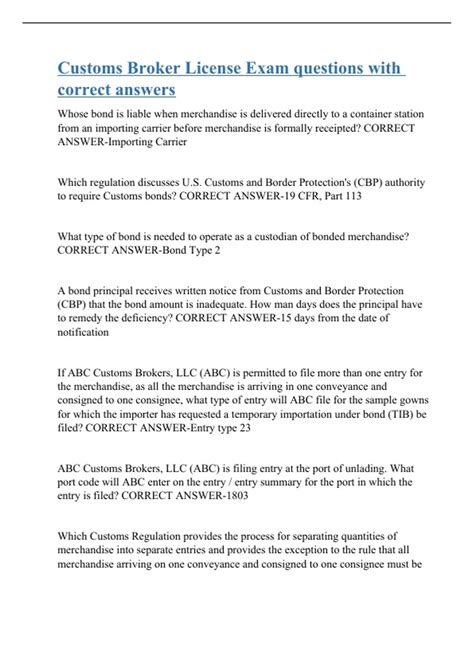 Customs Broker License Exam questions with correct answers

Whose bond is liable when merchandise is delivered directly to a container station from an importing carrier before merchandise is formally receipted? CORRECT ANSWER-Importing Carrier

Which regulation discusses U.S. Customs and Border Protection's (CBP) authority to require Customs bonds? CORRECT ANSWER-19 CFR, Part 113

What type of bond is needed to operate as a custodian of bonded merchandise? CORRECT ANSWER-Bond Type 2

A bond principal receives written notice from Customs and Border Protection (CBP) that the bond amount is inadequate. How man days does the principal have to remedy the deficiency? CORRECT ANSWER-15 days from the date of notification

If ABC Customs Brokers, LLC (ABC) is permitted to file more than one entry for the merchandise, as all the merchandise is arriving in one conveyance and consigned to one consignee, what type of entry will ABC file for the sample gowns for which the importer has requested a temporary importation under bond (TIB) be filed? CORRECT ANSWER-Entry type 23

ABC Customs Brokers, LLC (ABC) is filing entry at the port of unlading. What port code will ABC enter on the entry / entry summary for the port in which the entry is filed? CORRECT ANSWER-1803

Which Customs Regulation provides the process for separating quantities of merchandise into separate entries and provides the exception to the rule that all merchandise arriving on one conveyance and consigned to one consignee must be